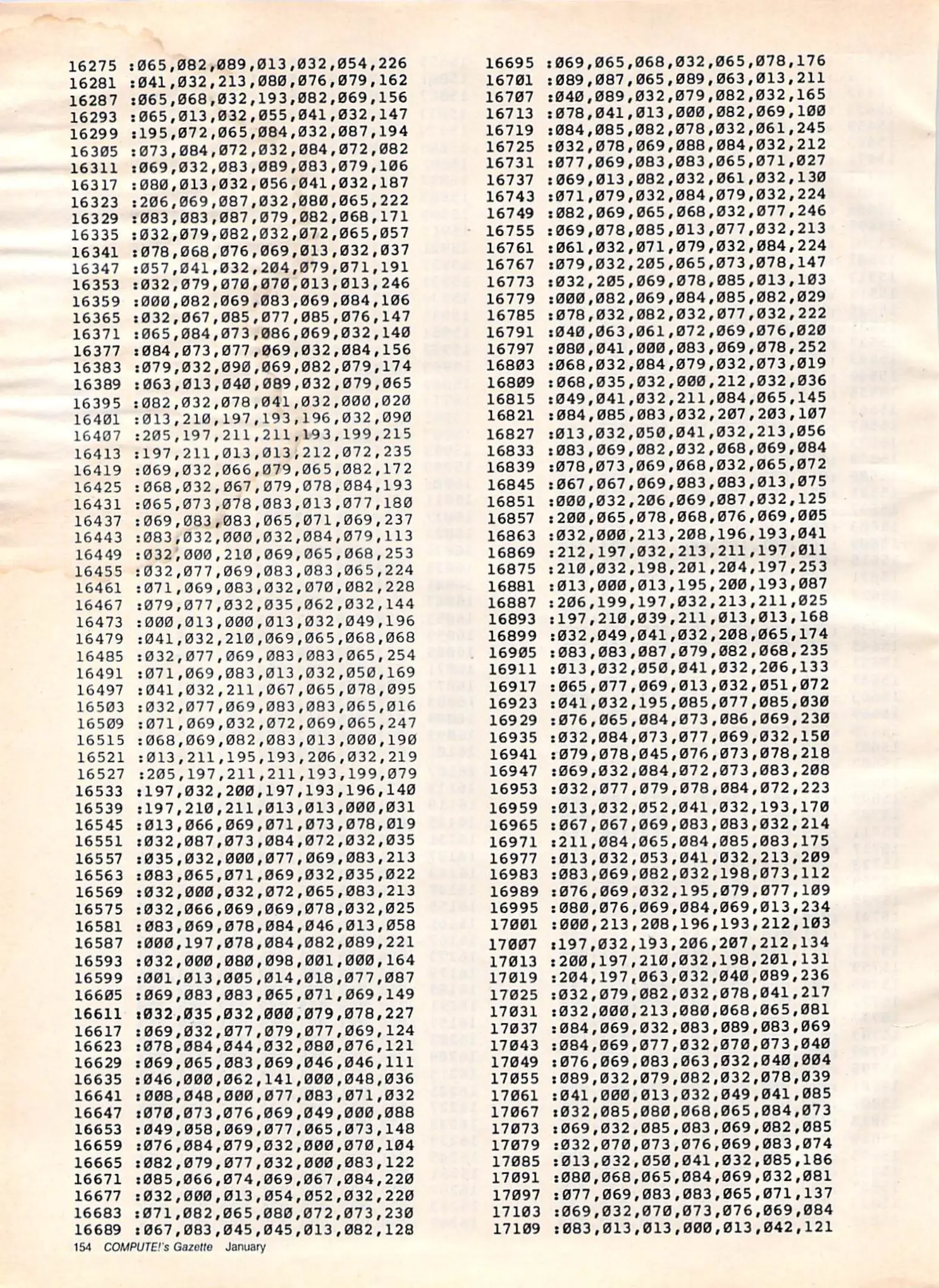 16275 :065,082,089,013,032,054,226
16281 :041,032,213,080,076,079,162
16287 :065,068,032,193,082,069,156
16293 :065,013,032,055,041,032,147
16299 :195,072,065,084,032,087,194
16305 :073,084,072,032,084,072,082
16311 :069,032,083,089,083,079,106
16317 :080,013,032,056,041,032,187
16323 :206,069,087,032,080,065,222
16329 :083,083,087,079,082,068,171
16335 :032,079,082,032,072,065,057
16341 :078,068,076,069,013,032,037
16347 :057,041,032,204,079,071,191
16353 :032,079,070,070,013,013,246
16359 :000,082,069,083,069,084,106
16365 :032,067,085,077,085,076,147
16371 :065,084,073,086,069,032,140
16377 :084,073,077,069,032,084,156
16383 :079,032,090,069,082,079,174
16389 :063,013,040,089,032,079,065
16395 :082,032,078,041,032,000,020
16401 :013,210,197,193,196,032,090
16407 :205,197,211,211,193,199,215
16413 :197,211,013,013,212,072,235
16419 :069,032,066,079,065,082,172
16425 :068,032,067,079,078,084,193
16431 :065,073,078,083,013,077,180
16437 :069,083,083,065,071,069,237
16443 :083,032,000,032,084,079,113
16449 :032,000,210,069,065,068,253
16455 :032,077,069,083,083,065,224
16461 :071,069,083,032,070,082,228
16467 :079,077,032,035,062,032,144
16473 :000,013,000,013,032,049,196
16479 :041,032,210,069,065,068,068
16485 :032,077,069,083,083,065,254
16491 :071,069,083,013,032,050,169
16497 :041,032,211,067,065,078,095
16503 :032,077,069,083,083,065,016
16509 :071,069,032,072,069,065,247
16515 :068,069,082,083,013,000,190
16521 :013,211,195,193,206,032,219
16527 :205,197,211,211,193,199,079
16533 :197,032,200,197,193,196,140
16539 :197,210,211,013,013,000,031
16545 :013,066,069,071,073,078,019
16551 :032,087,073,084,072,032,035
16557 :035,032,000,077,069,083,213
16563 :083,065,071,069,032,035,022
16569 :032,000,032,072,065,083,213
16575 :032,066,069,069,078,032,025
16581 :083,069,078,084,046,013,058
16587 :000,197,078,084,082,089,221
16593 :032,000,080,098,001,000,164
16599 :001,013,005,014,018,077,087
16605 :069,083,083,065,071,069,149
16611 :032,035,032,000,079,078,227
16617 :069,032,077,079,077,069,124
16623 :078,084,044,032,080,076,121
16629 :069,065,083,069,046,046,111
16635 :046,000,062,141,000,048,036
16641 :008,048,000,077,083,071,032
16647 :070,073,076,069,049,000,088
16653 :049,058,069,077,065,073,148
16659 :076,084,079,032,000,070,104
16665 :082,079,077,032,000,083,122
16671 :085,066,074,069,067,084,220
16677 :032,000,013,054,052,032,220
16683 :071,082,065,080,072,073,230
16689 :067,083,045,045,013,082,128
16695 :069,065,068,032,065,078,176
16701 :089,087,065,089,063,013,211
16707 :040,089,032,079,082,032,165
16713 :078,041,013,000,082,069,100
16719 :084,085,082,078,032,061,245
16725 :032,078,069,088,084,032,212
16731 :077,069,083,083,065,071,027
16737 :069,013,082,032,061,032,130
16743 :071,079,032,084,079,032,224
16749 :082,069,065,068,032,077,246
16755 :069,078,085,013,077,032,213
16761 :061,032,071,079,032,084,224
16767 :079,032,205,065,073,078,147
16773 :032,205,069,078,085,013,103
16779 :000,082,069,084,085,082,029
16785 :078,032,082,032,077,032,222
16791 :040,063,061,072,069,076,020
16797 :080,041,000,083,069,078,252
16803 :068,032,084,079,032,073,019
16809 :068,035,032,000,212,032,036
16815 :049,041,032,211,084,065,145
16821 :084,085,083,032,207,203,107
16827 :013,032,050,041,032,213,056
16833 :083,069,082,032,068,069,084
16839 :078,073,069,068,032,065,072
16845 :067,067,069,083,083,013,075
16851 :000,032,206,069,087,032,125
16857 :200,065,078,068,076,069,005
16863 :032,000,213,208,196,193,041
16869 :212,197,032,213,211,197,011
16875 :210,032,198,201,204,197,253
16881 :013,000,013,195,200,193,087
16887 :206,199,197,032,213,211,025
16893 :197,210,039,211,013,013,168
16899 :032,049,041,032,208,065,174
16905 :083,083,087,079,082,068,235
16911 :013,032,050,041,032,206,133
16917 :065,077,069,013,032,051,072
16923 :041,032,195,085,077,085,030
16929 :076,065,084,073,086,069,230
16935 :032,084,073,077,069,032,150
16941 :079,078,045,076,073,078,218
16947 :069,032,084,072,073,083,208
16953 :032,077,079,078,084,072,223
16959 :013,032,052,041,032,193,170
16965 :067,067,069,083,083,032,214
16971 :211,084,065,084,085,083,175
16977 :013,032,053,041,032,213,209
16983 :083,069,082,032,198,073,112
16989 :076,069,032,195,079,077,109
16995 :080,076,069,084,069,013,234
17001 :000,213,208,196,193,212,103
17007 :197,032,193,206,207,212,134
17013 :200,197,210,032,198,201,131
17019 :204,197,063,032,040,089,236
17025 :032,079,082,032,078,041,217
17031 :032,000,213,080,068,065,081
17037 :084,069,032,083,089,083,069
17043 :084,069,077,032,070,073,040
17049 :076,069,083,063,032,040,004
17055 :089,032,079,082,032,078,039
17061 :041,000,013,032,049,041,085
17067 :032,085,080,068,065,084,073
17073 :069,032,085,083,069,082,085
17079 :032,070,073,076,069,083,074
17085 :013,032,050,041,032,085,186
17091 :080,068,065,084,069,032,081
17097 :077,069,083,083,065,071,137
17103 :069,032,070,073,076,069,084
17109 :083,013,013,000,013,042,121

154 COMPUTE!'s Gazette January